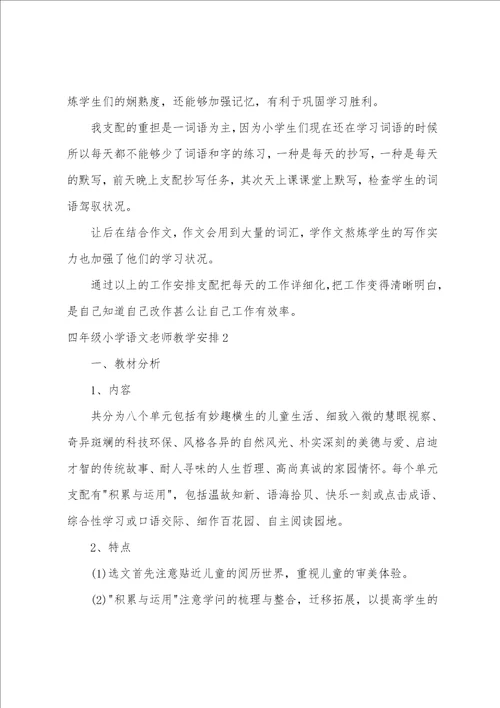 炼学生们的娴熟度，还能够加强记忆，有利于巩固学习胜利。

我支配的重担是一词语为主，因为小学生们现在还在学习词语的时候所以每天都不能够少了词语和字的练习，一种是每天的抄写，一种是每天的默写，前天晚上支配抄写任务，其次天上课课堂上默写，检查学生的词语驾驭状况。

让后在结合作文，作文会用到大量的词汇，学作文熬炼学生的写作实力也加强了他们的学习状况。

通过以上的工作安排支配把每天的工作详细化，把工作变得清晰明白，是自己知道自己改作甚么让自己工作有效率。

四年级小学语文老师教学安排2

一、教材分析

1、内容

共分为八个单元包括有妙趣横生的儿童生活、细致入微的慧眼视察、奇异斑斓的科技环保、风格各异的自然风光、朴实深刻的美德与爱、启迪才智的传统故事、耐人寻味的人生哲理、高尚真诚的家园情怀。每个单元支配有"积累与运用"，包括温故知新、语海拾贝、快乐一刻或点击成语、综合性学习或口语交际、细作百花园、自主阅读园地。

2、特点

(1)选文首先注意贴近儿童的阅历世界，重视儿童的审美体验。

(2)"积累与运用"注意学问的梳理与整合，迁移拓展，以提高学生的